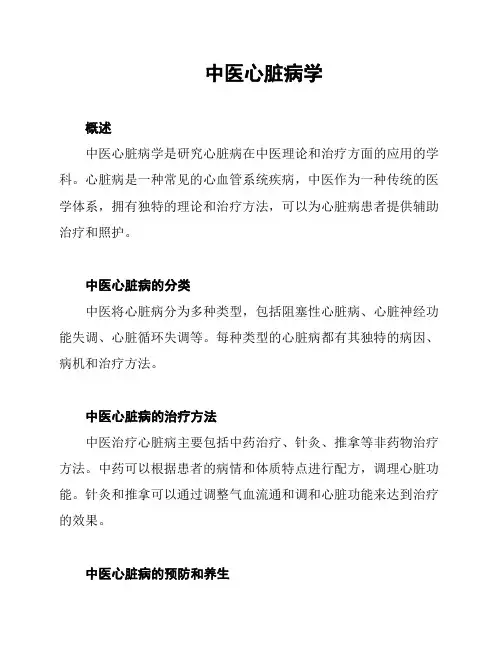 中医心脏病学

概述

中医心脏病学是研究心脏病在中医理论和治疗方面的应用的学科。心脏病是一种常见的心血管系统疾病，中医作为一种传统的医学体系，拥有独特的理论和治疗方法，可以为心脏病患者提供辅助治疗和照护。

中医心脏病的分类

中医将心脏病分为多种类型，包括阻塞性心脏病、心脏神经功能失调、心脏循环失调等。每种类型的心脏病都有其独特的病因、病机和治疗方法。

中医心脏病的治疗方法

中医治疗心脏病主要包括中药治疗、针灸、推拿等非药物治疗方法。中药可以根据患者的病情和体质特点进行配方，调理心脏功能。针灸和推拿可以通过调整气血流通和调和心脏功能来达到治疗的效果。

中医心脏病的预防和养生